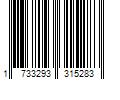 1 733293 315283